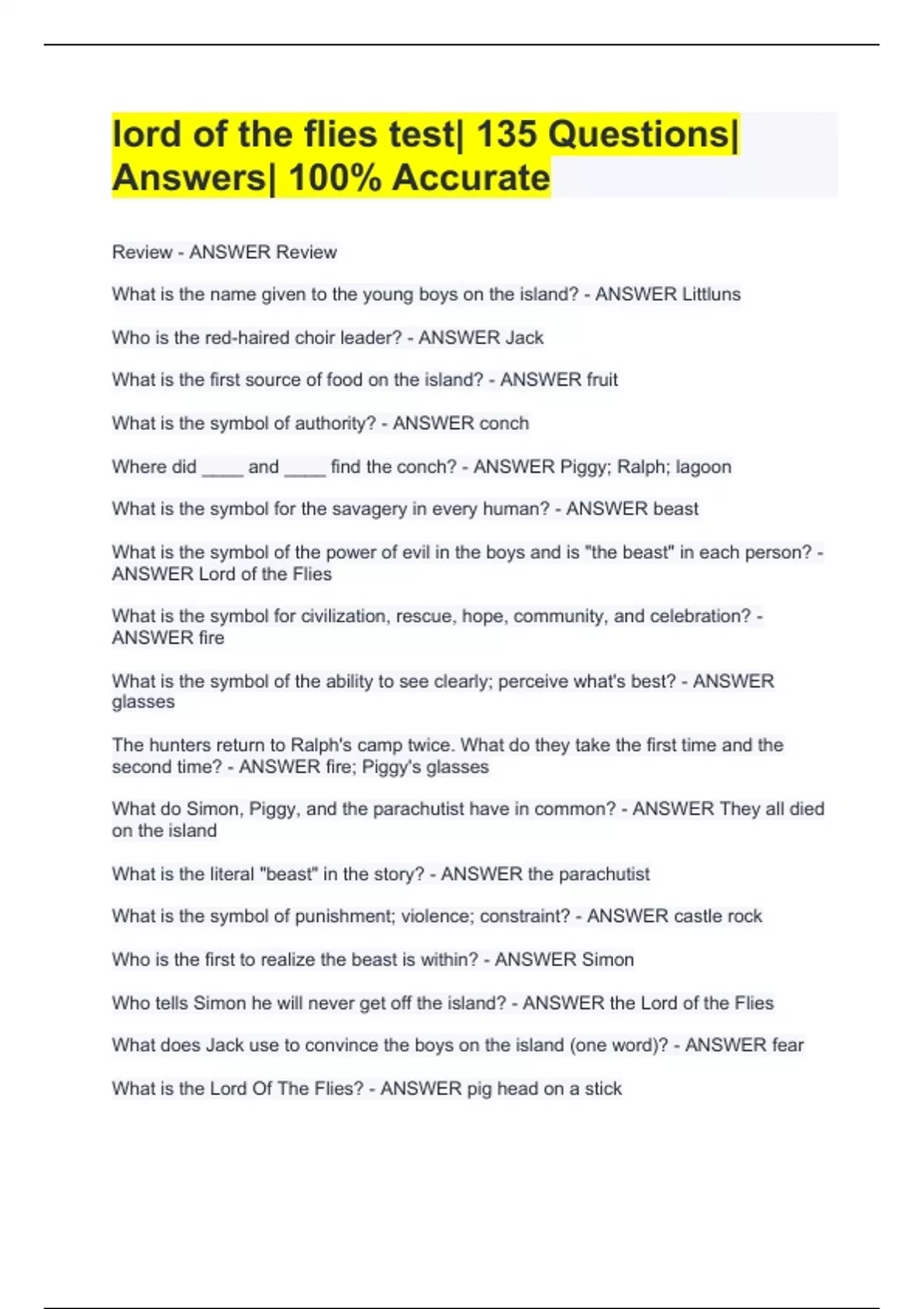 lord of the flies test| 135 Questions| Answers| 100% Accurate

Review - ANSWER Review

What is the name given to the young boys on the island? - ANSWER Littluns

Who is the red-haired choir leader? - ANSWER Jack

What is the first source of food on the island? - ANSWER fruit

What is the symbol of authority? - ANSWER conch

Where did ____ and ____ find the conch? - ANSWER Piggy; Ralph; lagoon

What is the symbol for the savagery in every human? - ANSWER beast

What is the symbol of the power of evil in the boys and is "the beast" in each person? - ANSWER Lord of the Flies

What is the symbol for civilization, rescue, hope, community, and celebration? - ANSWER fire

What is the symbol of the ability to see clearly; perceive what's best? - ANSWER glasses

The hunters return to Ralph's camp twice. What do they take the first time and the second time? - ANSWER fire; Piggy's glasses

What do Simon, Piggy, and the parachutist have in common? - ANSWER They all died on the island

What is the literal "beast" in the story? - ANSWER the parachutist

What is the symbol of punishment; violence; constraint? - ANSWER castle rock

Who is the first to realize the beast is within? - ANSWER Simon

Who tells Simon he will never get off the island? - ANSWER the Lord of the Flies

What does Jack use to convince the boys on the island (one word)? - ANSWER fear

What is the Lord Of The Flies? - ANSWER pig head on a stick